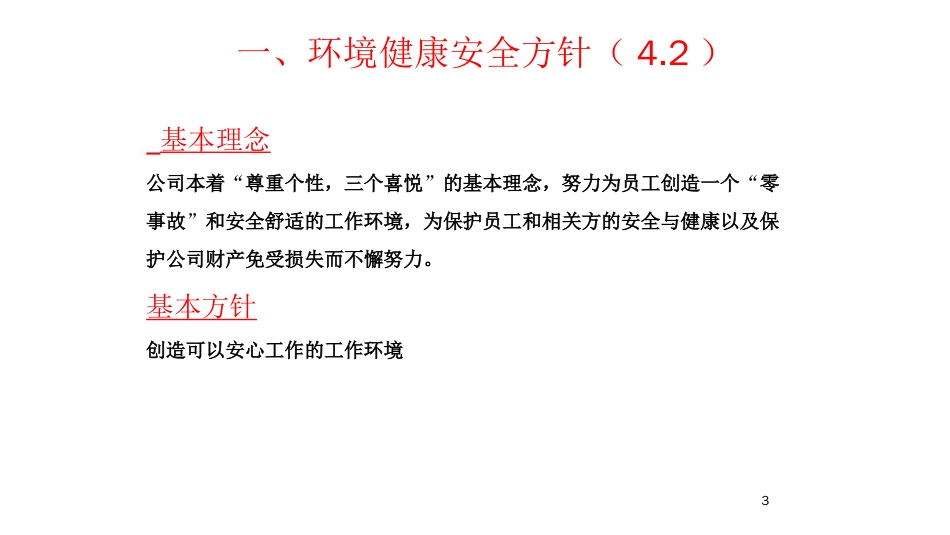 一、环境健康安全方针（ 4.2 ）

基本理念

公司本着“尊重个性，三个喜悦”的基本理念，努力为员工创造一个“零事故”和安全舒适的工作环境，为保护员工和相关方的安全与健康以及保护公司财产免受损失而不懈努力。

基本方针

创造可以安心工作的工作环境

3